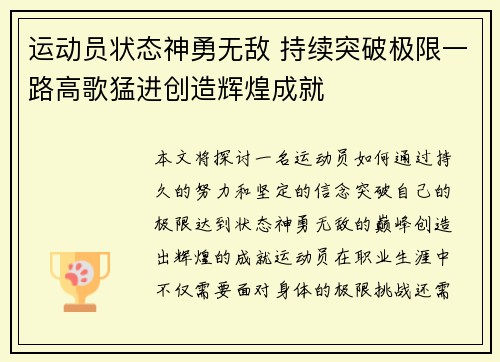 运动员状态神勇无敌 持续突破极限一路高歌猛进创造辉煌成就

本文将探讨一名运动员如何通过持久的努力和坚定的信念突破自己的极限达到状态神勇无敌的巅峰创造出辉煌的成就运动员在职业生涯中不仅需要面对身体的极限挑战还需